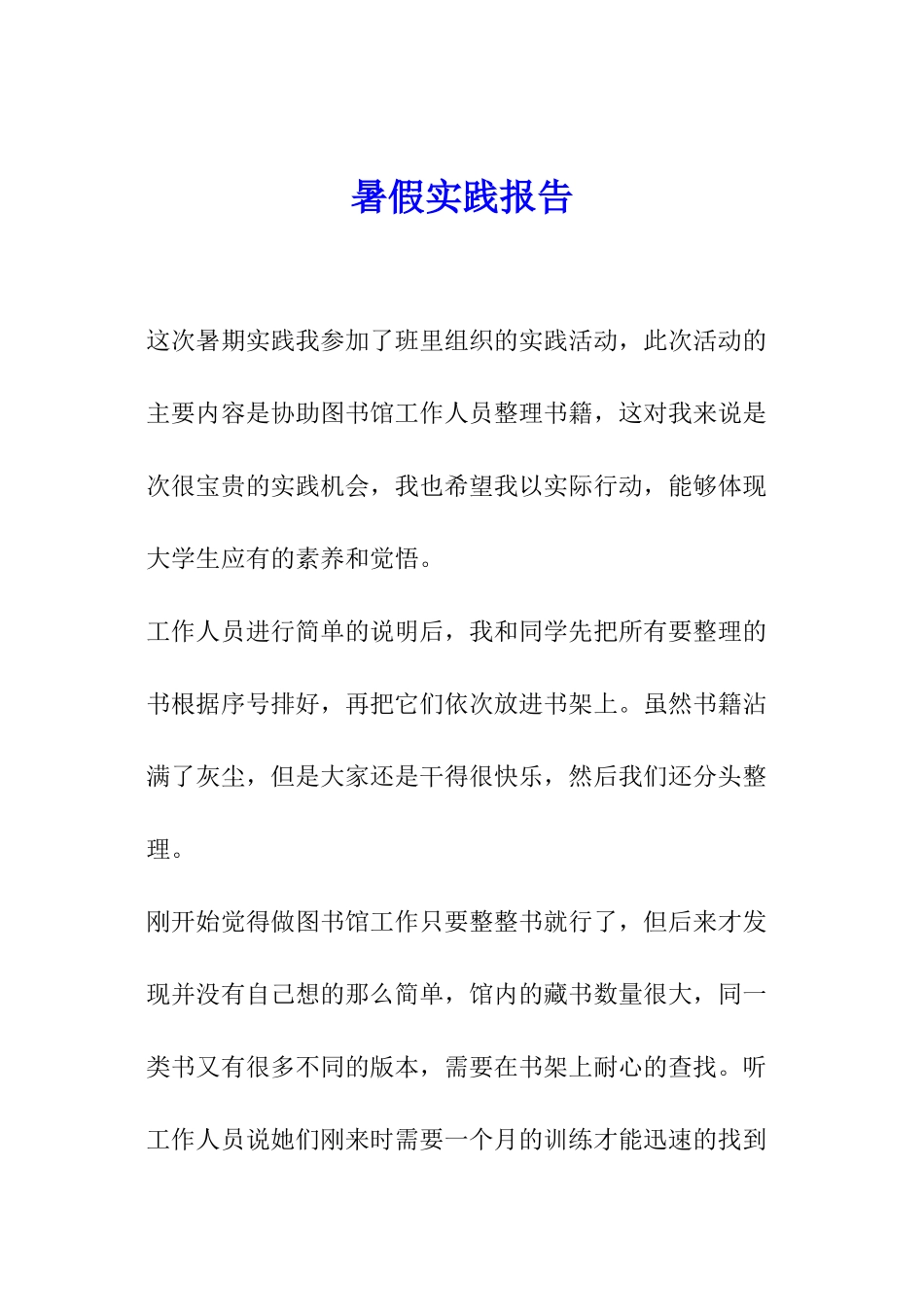 暑假实践报告

这次暑期实践我参加了班里组织的实践活动，此次活动的主要内容是协助图书馆工作人员整理书籍，这对我来说是次很宝贵的实践机会，我也希望我以实际行动，能够体现大学生应有的素养和觉悟。

工作人员进行简单的说明后，我和同学先把所有要整理的书根据序号排好，再把它们依次放进书架上。虽然书籍沾满了灰尘，但是大家还是干得很快乐，然后我们还分头整理。

刚开始觉得做图书馆工作只要整整书就行了，但后来才发现并没有自己想的那么简单，馆内的藏书数量很大，同一类书又有很多不同的版本，需要在书架上耐心的查找。听工作人员说她们刚来时需要一个月的训练才能迅速的找到